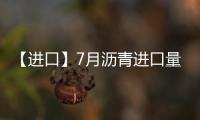 【进口】7月沥青进口量